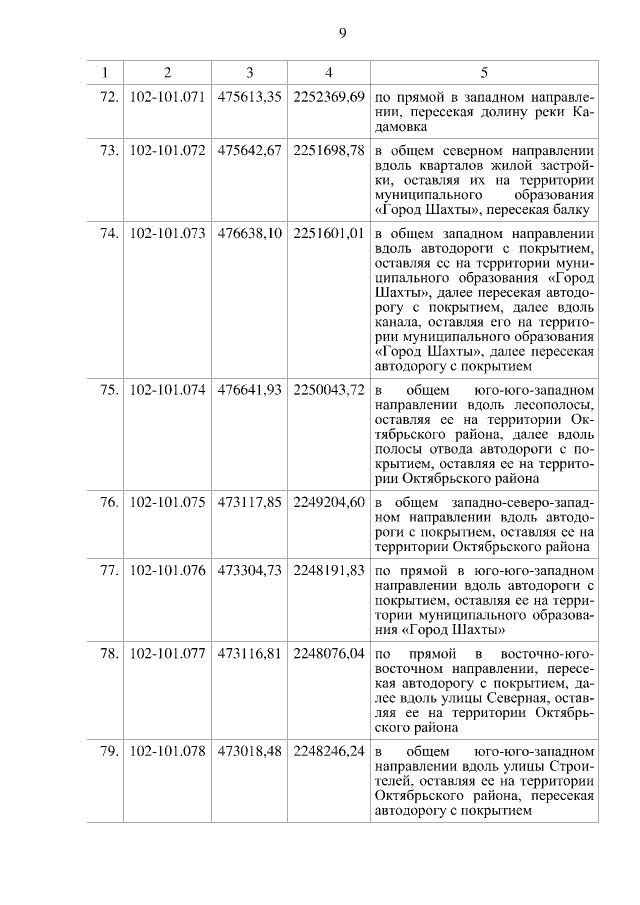 9

| 1 | 2 | 3 | 4 | 5 |
|---|---|---|---|---|
| 72. | 102-101.071 | 475613,35 | 2252369,69 | по прямой в западном направлении, пересекая долину реки Кадамовка |
| 73. | 102-101.072 | 475642,67 | 2251698,78 | в общем северном направлении вдоль кварталов жилой застройки, оставляя их на территории муниципального образования «Город Шахты», пересекая балку |
| 74. | 102-101.073 | 476638,10 | 2251601,01 | в общем западном направлении вдоль автодороги с покрытием, оставляя ее на территории муниципального образования «Город Шахты», далее пересекая автодорогу с покрытием, далее вдоль канала, оставляя его на территории муниципального образования «Город Шахты», далее пересекая автодорогу с покрытием |
| 75. | 102-101.074 | 476641,93 | 2250043,72 | в общем юго-юго-западном направлении вдоль лесополосы, оставляя ее на территории Октябрьского района, далее вдоль полосы отвода автодороги с покрытием, оставляя ее на территории Октябрьского района |
| 76. | 102-101.075 | 473117,85 | 2249204,60 | в общем западно-северо-западном направлении вдоль автодороги с покрытием, оставляя ее на территории Октябрьского района |
| 77. | 102-101.076 | 473304,73 | 2248191,83 | по прямой в юго-юго-западном направлении вдоль автодороги с покрытием, оставляя ее на территории муниципального образования «Город Шахты» |
| 78. | 102-101.077 | 473116,81 | 2248076,04 | по прямой в восточно-юго-восточном направлении, пересекая автодорогу с покрытием, далее вдоль улицы Северная, оставляя ее на территории Октябрьского района |
| 79. | 102-101.078 | 473018,48 | 2248246,24 | в общем юго-юго-западном направлении вдоль улицы Строителей, оставляя ее на территории Октябрьского района, пересекая автодорогу с покрытием |